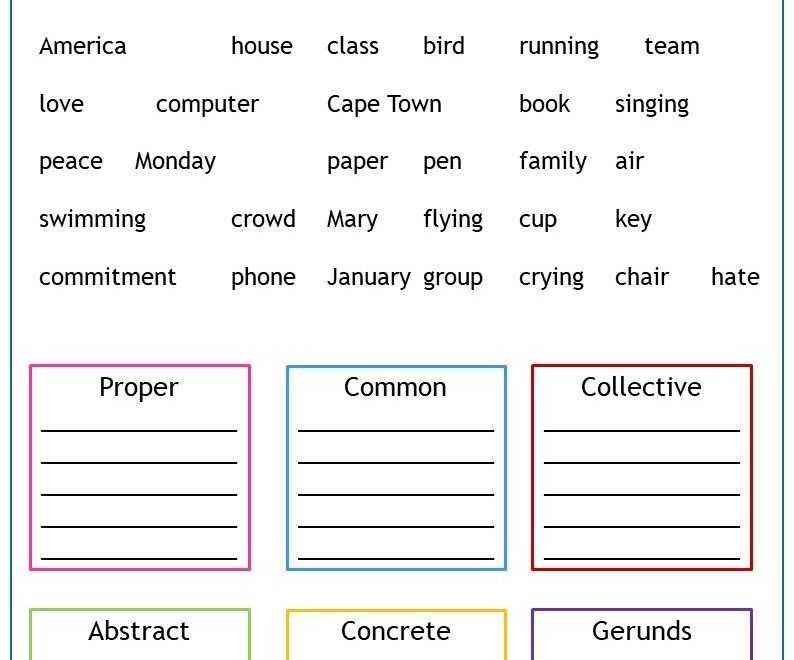 America house class bird running team

love computer Cape Town book singing

peace Monday paper pen family air

swimming crowd Mary flying cup key

commitment phone January group crying chair hate

Proper

Common

Collective

Abstract

Concrete

Gerunds